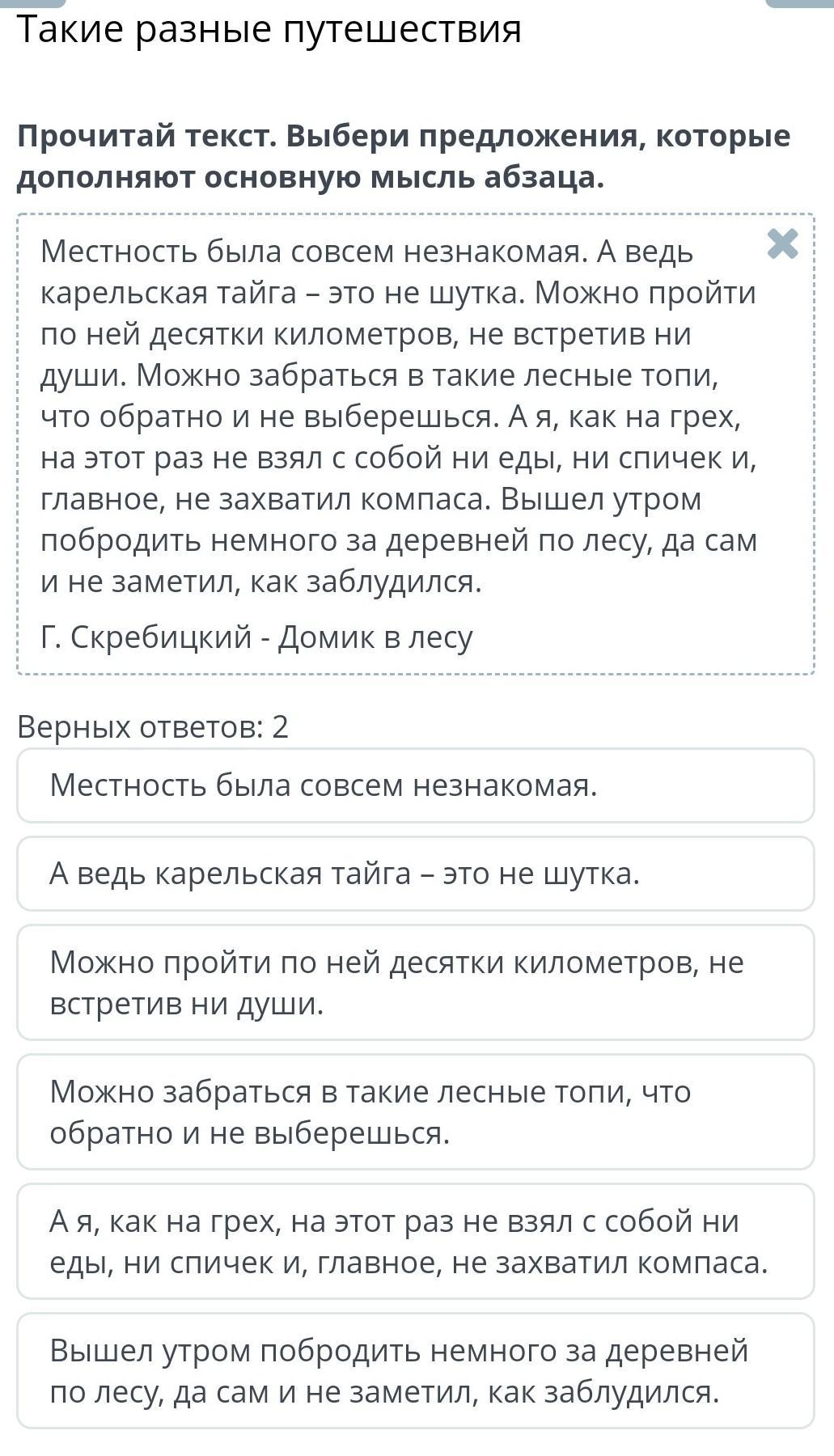 Такие разные путешествия

Прочитай текст. Выбери предложения, которые дополняют основную мысль абзаца.

Местность была совсем незнакомая. А ведь карельская тайга – это не шутка. Можно пройти по ней десятки километров, не встретив ни души. Можно забраться в такие лесные топи, что обратно и не выберешься. А я, как на грех, на этот раз не взял с собой ни еды, ни спичек и, главное, не захватил компаса. Вышел утром побродить немного за деревней по лесу, да сам и не заметил, как заблудился.

Г. Скребицкий - Домик в лесу

Верных ответов: 2

Местность была совсем незнакомая.

А ведь карельская тайга – это не шутка.

Можно пройти по ней десятки километров, не встретив ни души.

Можно забраться в такие лесные топи, что обратно и не выберешься.

А я, как на грех, на этот раз не взял с собой ни еды, ни спичек и, главное, не захватил компаса.

Вышел утром побродить немного за деревней по лесу, да сам и не заметил, как заблудился.